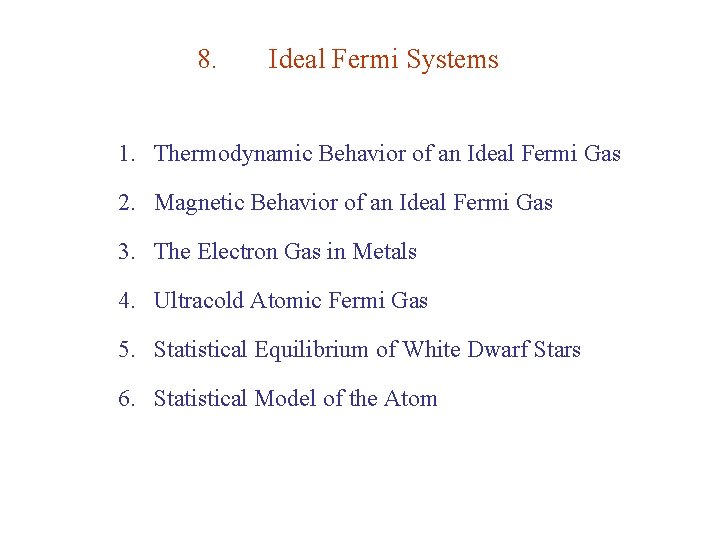 8. Ideal Fermi Systems

1. Thermodynamic Behavior of an Ideal Fermi Gas
2. Magnetic Behavior of an Ideal Fermi Gas
3. The Electron Gas in Metals
4. Ultracold Atomic Fermi Gas
5. Statistical Equilibrium of White Dwarf Stars
6. Statistical Model of the Atom